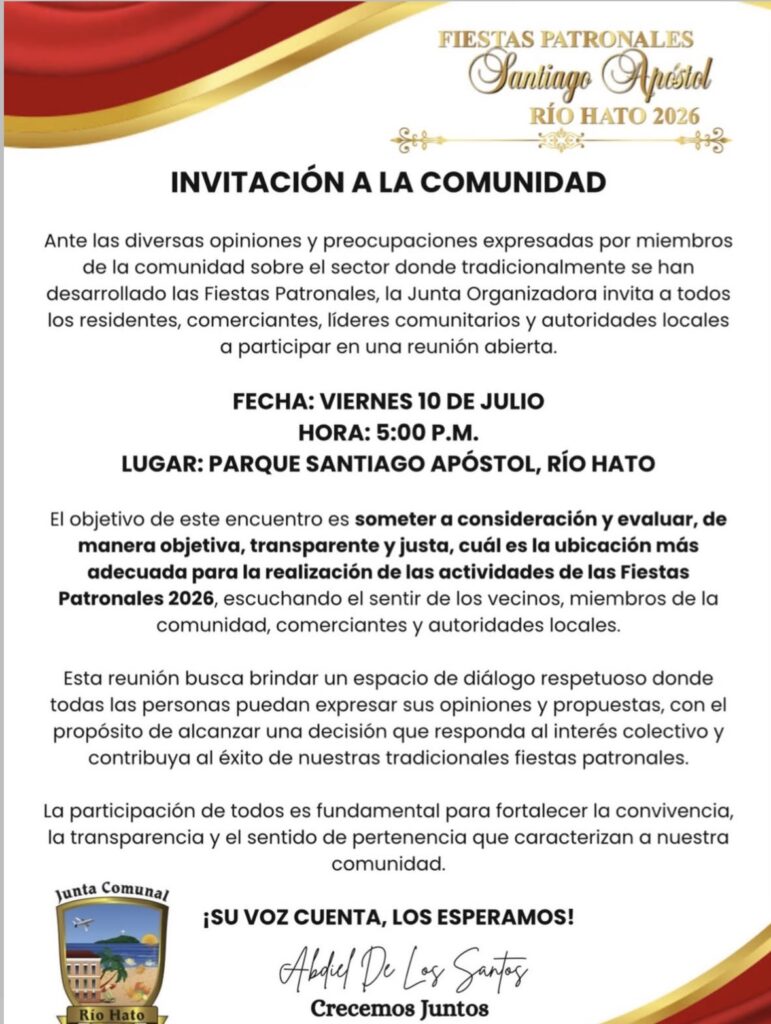 FIESTAS PATRONALES
Santiago Apóstol
RÍO HATO 2026

INVITACIÓN A LA COMUNIDAD

Ante las diversas opiniones y preocupaciones expresadas por miembros de la comunidad sobre el sector donde tradicionalmente se han desarrollado las Fiestas Patronales, la Junta Organizadora invita a todos los residentes, comerciantes, líderes comunitarios y autoridades locales a participar en una reunión abierta.

FECHA: VIERNES 10 DE JULIO
HORA: 5:00 P.M.
LUGAR: PARQUE SANTIAGO APÓSTOL, RÍO HATO

El objetivo de este encuentro es someter a consideración y evaluar, de manera objetiva, transparente y justa, cuál es la ubicación más adecuada para la realización de las actividades de las Fiestas Patronales 2026, escuchando el sentir de los vecinos, miembros de la comunidad, comerciantes y autoridades locales.

Esta reunión busca brindar un espacio de diálogo respetuoso donde todas las personas puedan expresar sus opiniones y propuestas, con el propósito de alcanzar una decisión que responda al interés colectivo y contribuya al éxito de nuestras tradicionales fiestas patronales.

La participación de todos es fundamental para fortalecer la convivencia, la transparencia y el sentido de pertenencia que caracterizan a nuestra comunidad.

Junta Comunal
Río Hato

¡SU VOZ CUENTA, LOS ESPERAMOS!

Abdiel De Los Santos
Crecemos Juntos